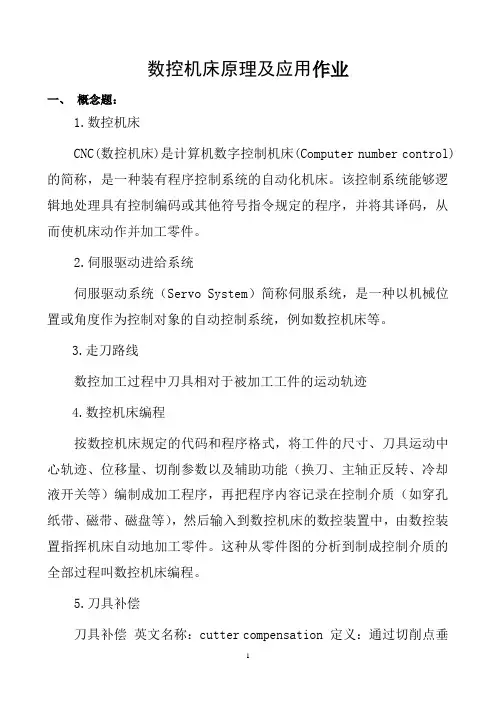 数控机床原理及应用作业

一、 概念题：

1.数控机床

CNC(数控机床)是计算机数字控制机床(Computer number control)的简称，是一种装有程序控制系统的自动化机床。该控制系统能够逻辑地处理具有控制编码或其他符号指令规定的程序，并将其译码，从而使机床动作并加工零件。

2.伺服驱动进给系统

伺服驱动系统（Servo System）简称伺服系统，是一种以机械位置或角度作为控制对象的自动控制系统，例如数控机床等。

3.走刀路线

数控加工过程中刀具相对于被加工工件的运动轨迹

4.数控机床编程

按数控机床规定的代码和程序格式，将工件的尺寸、刀具运动中心轨迹、位移量、切削参数以及辅助功能（换刀、主轴正反转、冷却液开关等）编制成加工程序，再把程序内容记录在控制介质（如穿孔纸带、磁带、磁盘等），然后输入到数控机床的数控装置中，由数控装置指挥机床自动地加工零件。这种从零件图的分析到制成控制介质的全部过程叫数控机床编程。

5.刀具补偿

刀具补偿 英文名称：cutter compensation 定义：通过切削点垂

1